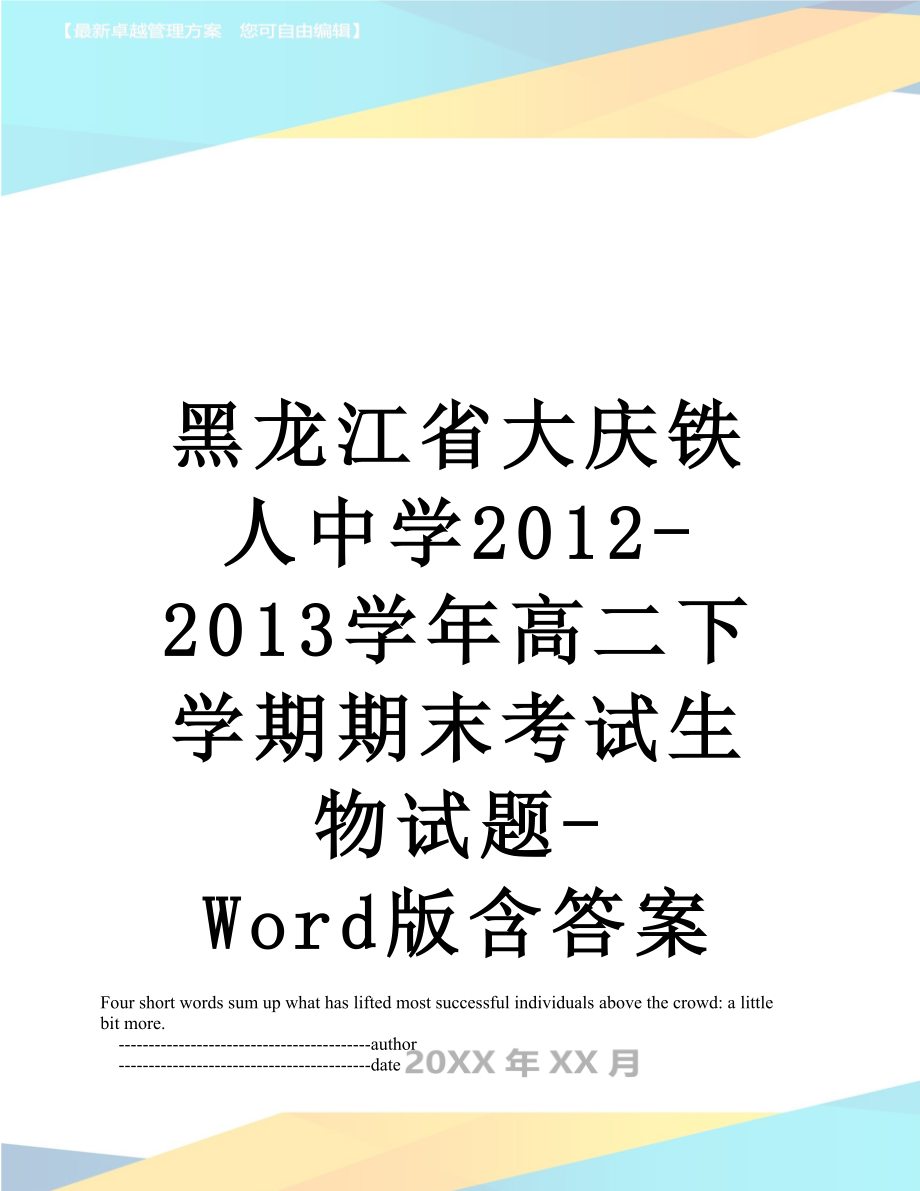 【最新卓越管理方案 您可自由编辑】

黑龙江省大庆铁人中学2012-2013学年高二下学期期末考试生物试题-Word版含答案

Four short words sum up what has lifted most successful individuals above the crowd: a little bit more.

------------------------------------------author
------------------------------------------date 20XX年XX月